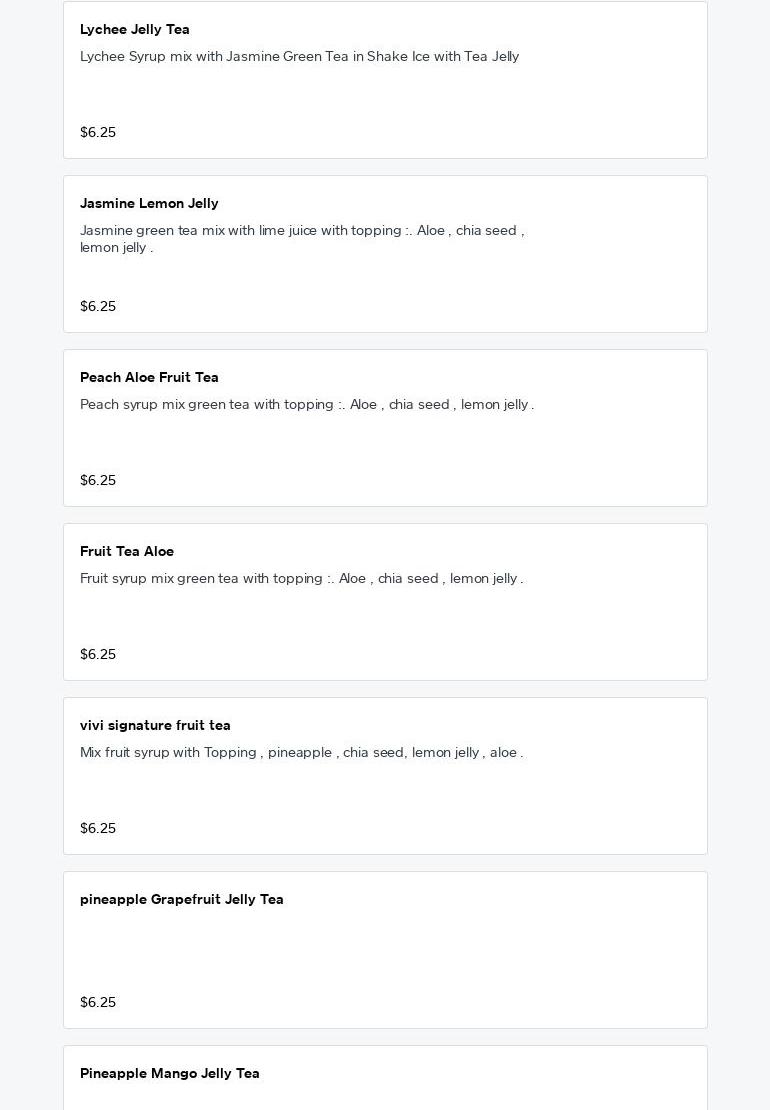 Lychee Jelly Tea
Lychee Syrup mix with Jasmine Green Tea in Shake Ice with Tea Jelly

$6.25

Jasmine Lemon Jelly
Jasmine green tea mix with lime juice with topping :. Aloe , chia seed , lemon jelly .

$6.25

Peach Aloe Fruit Tea
Peach syrup mix green tea with topping :. Aloe , chia seed , lemon jelly .

$6.25

Fruit Tea Aloe
Fruit syrup mix green tea with topping :. Aloe , chia seed , lemon jelly .

$6.25

vivi signature fruit tea
Mix fruit syrup with Topping , pineapple , chia seed, lemon jelly , aloe .

$6.25

pineapple Grapefruit Jelly Tea

$6.25

Pineapple Mango Jelly Tea